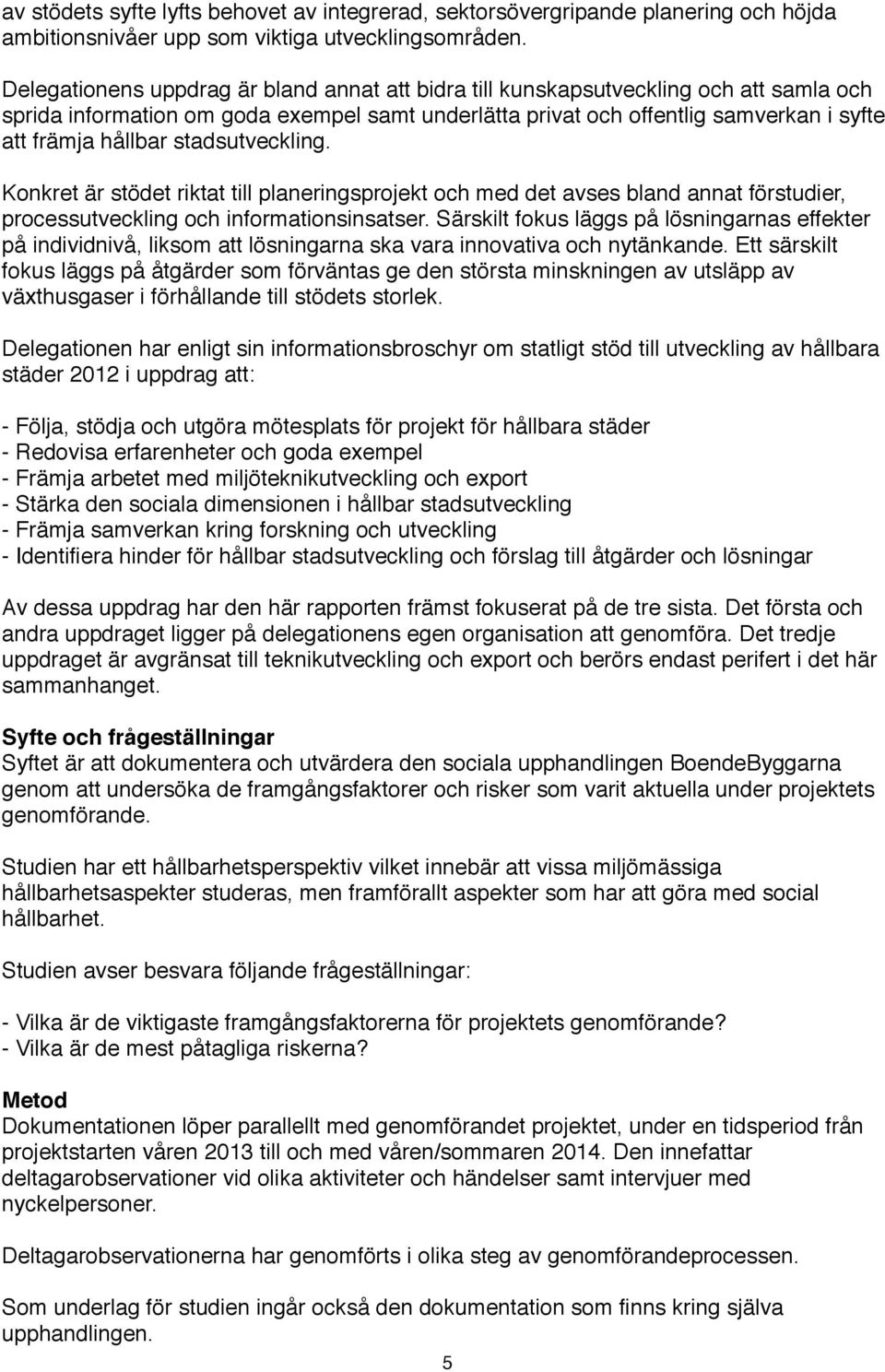 av stödets syfte lyfts behovet av integrerad, sektorsövergripande planering och höjda ambitionsnivåer upp som viktiga utvecklingsområden.

Delegationens uppdrag är bland annat att bidra till kunskapsutveckling och att samla och sprida information om goda exempel samt underlätta privat och offentlig samverkan i syfte att främja hållbar stadsutveckling.

Konkret är stödet riktat till planeringsprojekt och med det avses bland annat förstudier, processutveckling och informationsinsatser. Särskilt fokus läggs på lösningarnas effekter på individnivå, liksom att lösningarna ska vara innovativa och nytänkande. Ett särskilt fokus läggs på åtgärder som förväntas ge den största minskningen av utsläpp av växthusgaser i förhållande till stödets storlek.

Delegationen har enligt sin informationsbroschyr om statligt stöd till utveckling av hållbara städer 2012 i uppdrag att:

- Följa, stödja och utgöra mötesplats för projekt för hållbara städer
- Redovisa erfarenheter och goda exempel
- Främja arbetet med miljöteknikutveckling och export
- Stärka den sociala dimensionen i hållbar stadsutveckling
- Främja samverkan kring forskning och utveckling
- Identifiera hinder för hållbar stadsutveckling och förslag till åtgärder och lösningar

Av dessa uppdrag har den här rapporten främst fokuserat på de tre sista. Det första och andra uppdraget ligger på delegationens egen organisation att genomföra. Det tredje uppdraget är avgränsat till teknikutveckling och export och berörs endast perifert i det här sammanhanget.

Syfte och frågeställningar
Syftet är att dokumentera och utvärdera den sociala upphandlingen BoendeByggarna genom att undersöka de framgångsfaktorer och risker som varit aktuella under projektets genomförande.

Studien har ett hållbarhetsperspektiv vilket innebär att vissa miljömässiga hållbarhetsaspekter studeras, men framförallt aspekter som har att göra med social hållbarhet.

Studien avser besvara följande frågeställningar:

- Vilka är de viktigaste framgångsfaktorerna för projektets genomförande?
- Vilka är de mest påtagliga riskerna?

Metod
Dokumentationen löper parallellt med genomförandet projektet, under en tidsperiod från projektstarten våren 2013 till och med våren/sommaren 2014. Den innefattar deltagarobservationer vid olika aktiviteter och händelser samt intervjuer med nyckelpersoner.

Deltagarobservationerna har genomförts i olika steg av genomförandeprocessen.

Som underlag för studien ingår också den dokumentation som finns kring själva upphandlingen.

5